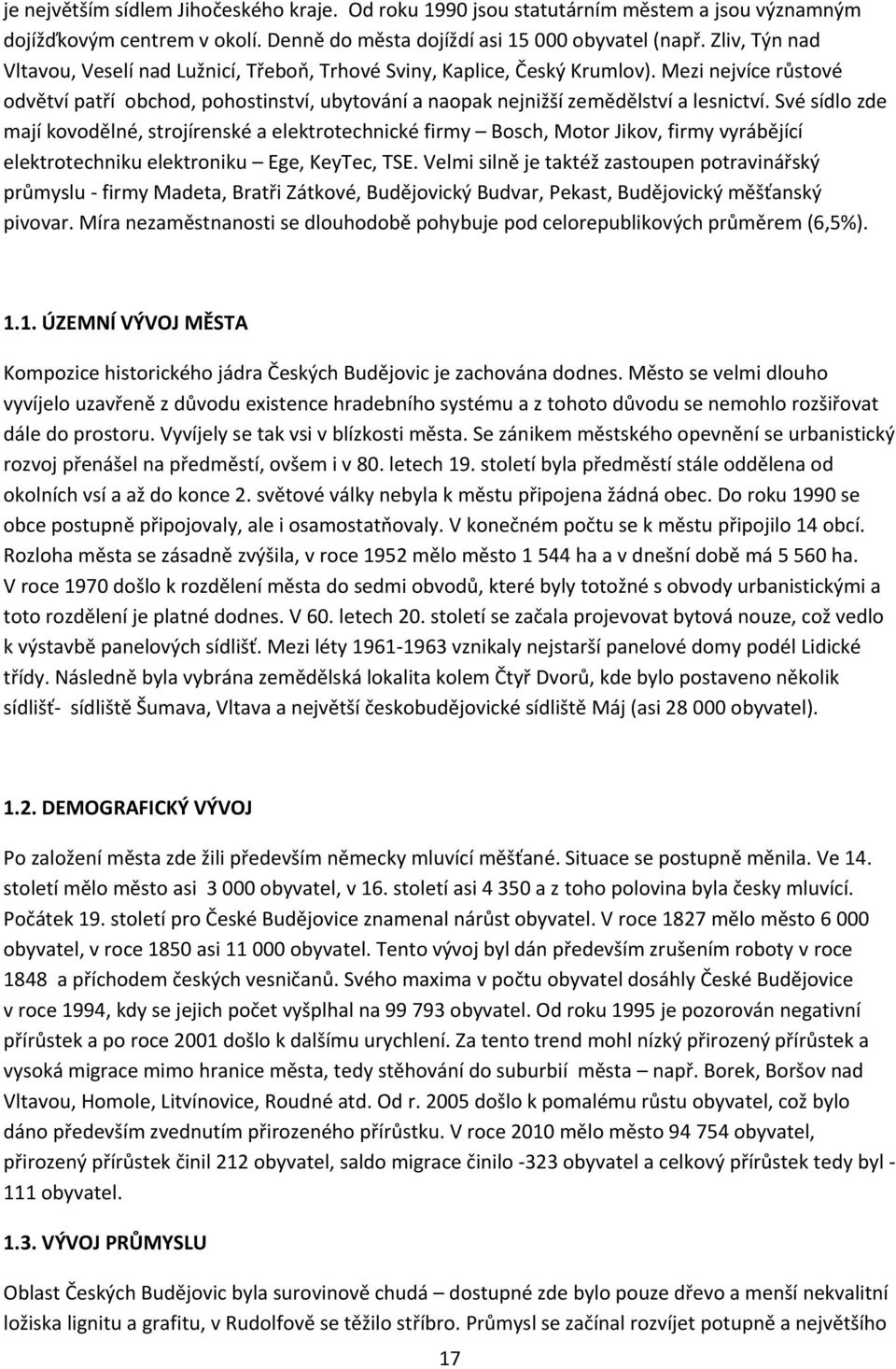 je největším sídlem Jihočeského kraje. Od roku 1990 jsou statutárním městem a jsou významným dojížďkovým centrem v okolí. Denně do města dojíždí asi 15 000 obyvatel (např. Zliv, Týn nad Vltavou, Veselí nad Lužnicí, Třeboň, Trhové Sviny, Kaplice, Český Krumlov). Mezi nejvíce růstové odvětví patří obchod, pohostinství, ubytování a naopak nejnižší zemědělství a lesnictví. Své sídlo zde mají kovodělné, strojírenské a elektrotechnické firmy – Bosch, Motor Jikov, firmy vyrábějící elektrotechniku elektroniku – Ege, KeyTec, TSE. Velmi silně je taktéž zastoupen potravinářský průmyslu - firmy Madeta, Bratři Zátkové, Budějovický Budvar, Pekast, Budějovický měšťanský pivovar. Míra nezaměstnanosti se dlouhodobě pohybuje pod celorepublikových průměrem (6,5%).

1.1. ÚZEMNÍ VÝVOJ MĚSTA

Kompozice historického jádra Českých Budějovic je zachována dodnes. Město se velmi dlouho vyvíjelo uzavřeně z důvodu existence hradebního systému a z tohoto důvodu se nemohlo rozšiřovat dále do prostoru. Vyvíjely se tak vsi v blízkosti města. Se zánikem městského opevnění se urbanistický rozvoj přenášel na předměstí, ovšem i v 80. letech 19. století byla předměstí stále oddělena od okolních vsí a až do konce 2. světové války nebyla k městu připojena žádná obec. Do roku 1990 se obce postupně připojovaly, ale i osamostatňovaly. V konečném počtu se k městu připojilo 14 obcí. Rozloha města se zásadně zvýšila, v roce 1952 mělo město 1 544 ha a v dnešní době má 5 560 ha. V roce 1970 došlo k rozdělení města do sedmi obvodů, které byly totožné s obvody urbanistickými a toto rozdělení je platné dodnes. V 60. letech 20. století se začala projevovat bytová nouze, což vedlo k výstavbě panelových sídlišť. Mezi léty 1961-1963 vznikaly nejstarší panelové domy podél Lidické třídy. Následně byla vybrána zemědělská lokalita kolem Čtyř Dvorů, kde bylo postaveno několik sídlišť- sídliště Šumava, Vltava a největší českobudějovické sídliště Máj (asi 28 000 obyvatel).

1.2. DEMOGRAFICKÝ VÝVOJ

Po založení města zde žili především německy mluvící měšťané. Situace se postupně měnila. Ve 14. století mělo město asi 3 000 obyvatel, v 16. století asi 4 350 a z toho polovina byla česky mluvící. Počátek 19. století pro České Budějovice znamenal nárůst obyvatel. V roce 1827 mělo město 6 000 obyvatel, v roce 1850 asi 11 000 obyvatel. Tento vývoj byl dán především zrušením roboty v roce 1848 a příchodem českých vesničanů. Svého maxima v počtu obyvatel dosáhly České Budějovice v roce 1994, kdy se jejich počet vyšplhal na 99 793 obyvatel. Od roku 1995 je pozorován negativní přírůstek a po roce 2001 došlo k dalšímu urychlení. Za tento trend mohl nízký přirozený přírůstek a vysoká migrace mimo hranice města, tedy stěhování do suburbií města – např. Borek, Boršov nad Vltavou, Homole, Litvínovice, Roudné atd. Od r. 2005 došlo k pomalému růstu obyvatel, což bylo dáno především zvednutím přirozeného přírůstku. V roce 2010 mělo město 94 754 obyvatel, přirozený přírůstek činil 212 obyvatel, saldo migrace činilo -323 obyvatel a celkový přírůstek tedy byl - 111 obyvatel.

1.3. VÝVOJ PRŮMYSLU

Oblast Českých Budějovic byla surovinově chudá – dostupné zde bylo pouze dřevo a menší nekvalitní ložiska lignitu a grafitu, v Rudolfově se těžilo stříbro. Průmysl se začínal rozvíjet potupně a největšího

17